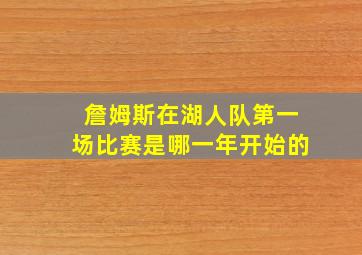 詹姆斯在湖人队第一场比赛是哪一年开始的